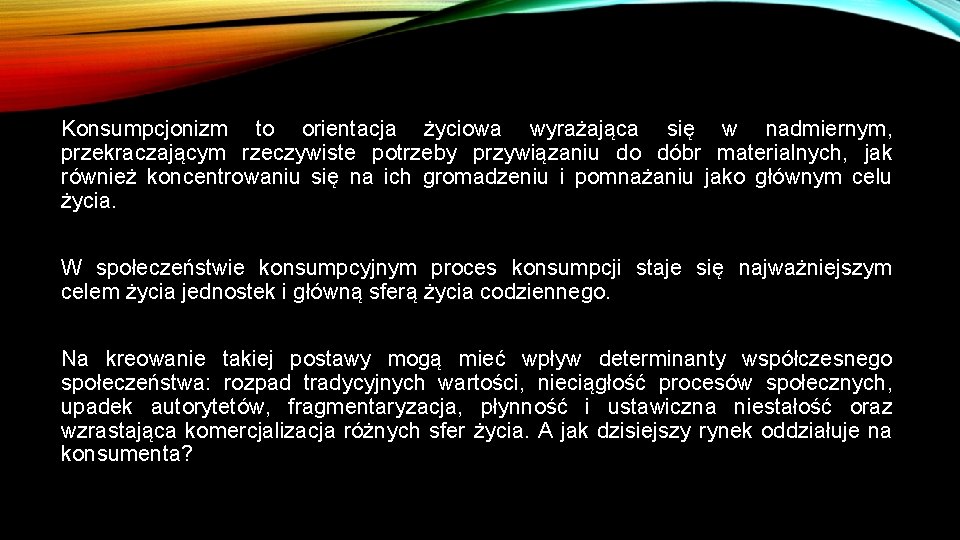 Konsumpcjonizm to orientacja życiowa wyrażająca się w nadmiernym, przekraczającym rzeczywiste potrzeby przywiązaniu do dóbr materialnych, jak również koncentrowaniu się na ich gromadzeniu i pomnażaniu jako głównym celu życia.

W społeczeństwie konsumpcyjnym proces konsumpcji staje się najważniejszym celem życia jednostek i główną sferą życia codziennego.

Na kreowanie takiej postawy mogą mieć wpływ determinanty współczesnego społeczeństwa: rozpad tradycyjnych wartości, nieciągłość procesów społecznych, upadek autorytetów, fragmentaryzacja, płynność i ustawiczna niestałość oraz wzrastająca komercjalizacja różnych sfer życia. A jak dzisiejszy rynek oddziałuje na konsumenta?